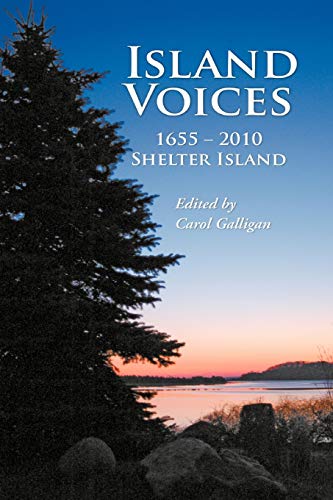 ISLAND VOICES

1655 – 2010
SHELTER ISLAND

Edited by
Carol Galligan